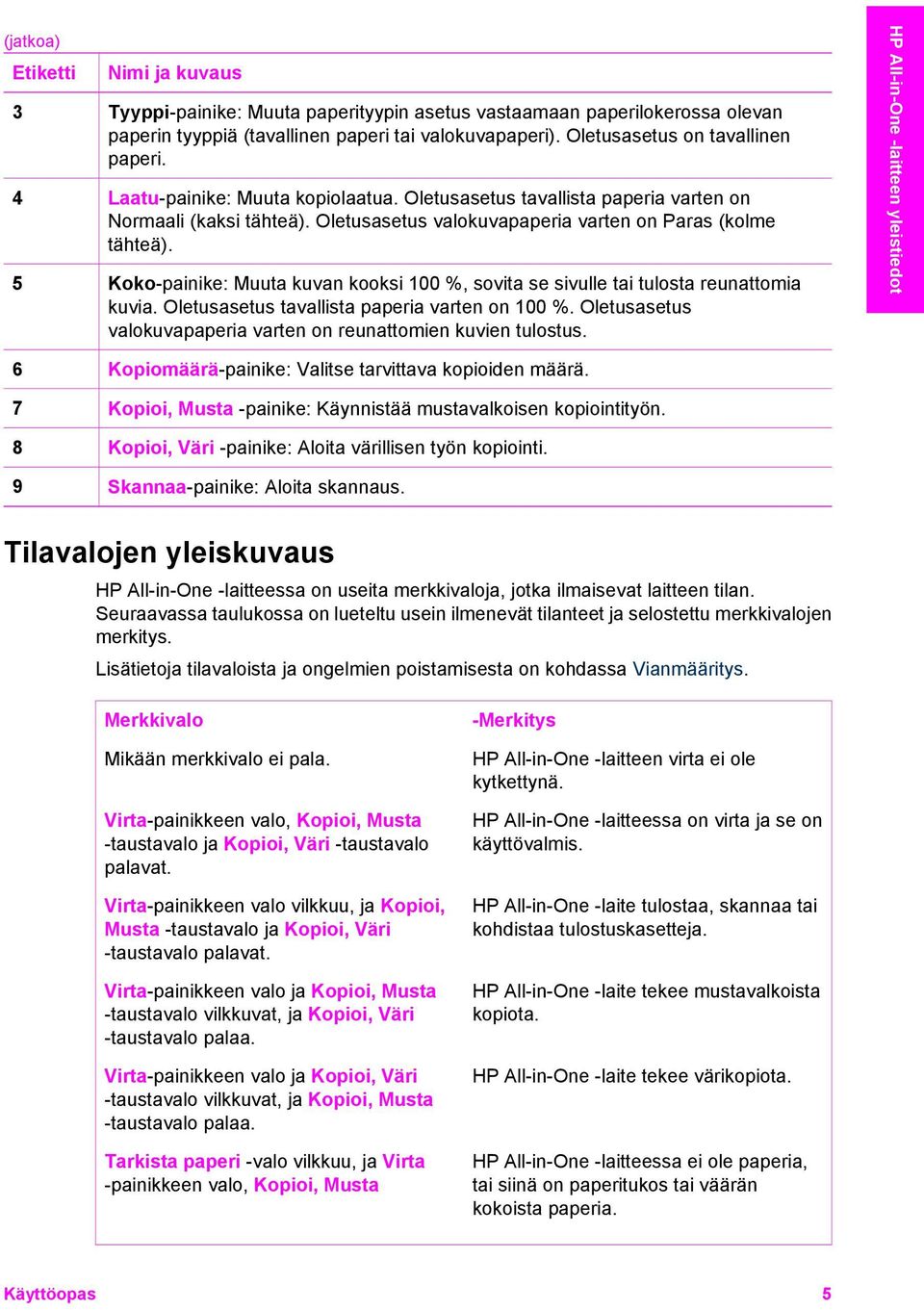 (jatkoa)

| Etiketti | Nimi ja kuvaus |
|---|---|
| 3 | Tyyppi-painike: Muuta paperityypin asetus vastaamaan paperilokerossa olevan paperin tyyppiä (tavallinen paperi tai valokuvapaperi). Oletusasetus on tavallinen paperi. |
| 4 | Laatu-painike: Muuta kopiolaatua. Oletusasetus tavallista paperia varten on Normaali (kaksi tähteä). Oletusasetus valokuvapaperia varten on Paras (kolme tähteä). |
| 5 | Koko-painike: Muuta kuvan kooksi 100 %, sovita se sivulle tai tulosta reunattomia kuvia. Oletusasetus tavallista paperia varten on 100 %. Oletusasetus valokuvapaperia varten on reunattomien kuvien tulostus. |
| 6 | Kopiomäärä-painike: Valitse tarvittava kopioiden määrä. |
| 7 | Kopioi, Musta -painike: Käynnistää mustavalkoisen kopiointityön. |
| 8 | Kopioi, Väri -painike: Aloita värillisen työn kopiointi. |
| 9 | Skannaa-painike: Aloita skannaus. |

HP All-in-One -laitteen yleistiedot

Tilavalojen yleiskuvaus

HP All-in-One -laitteessa on useita merkkivaloja, jotka ilmaisevat laitteen tilan. Seuraavassa taulukossa on lueteltu usein ilmenevät tilanteet ja selostettu merkkivalojen merkitys.

Lisätietoja tilavaloista ja ongelmien poistamisesta on kohdassa Vianmääritys.

| Merkkivalo | -Merkitys |
|---|---|
| Mikään merkkivalo ei pala. | HP All-in-One -laitteen virta ei ole kytkettynä. |
| Virta-painikkeen valo, Kopioi, Musta -taustavalo ja Kopioi, Väri -taustavalo palavat. | HP All-in-One -laitteessa on virta ja se on käyttövalmis. |
| Virta-painikkeen valo vilkkuu, ja Kopioi, Musta -taustavalo ja Kopioi, Väri -taustavalo palavat. | HP All-in-One -laite tulostaa, skannaa tai kohdistaa tulostuskasetteja. |
| Virta-painikkeen valo ja Kopioi, Musta -taustavalo vilkkuvat, ja Kopioi, Väri -taustavalo palaa. | HP All-in-One -laite tekee mustavalkoista kopiota. |
| Virta-painikkeen valo ja Kopioi, Väri -taustavalo vilkkuvat, ja Kopioi, Musta -taustavalo palaa. | HP All-in-One -laite tekee värikopiota. |
| Tarkista paperi -valo vilkkuu, ja Virta -painikkeen valo, Kopioi, Musta | HP All-in-One -laitteessa ei ole paperia, tai siinä on paperitukos tai väärän kokoista paperia. |

Käyttöopas 5